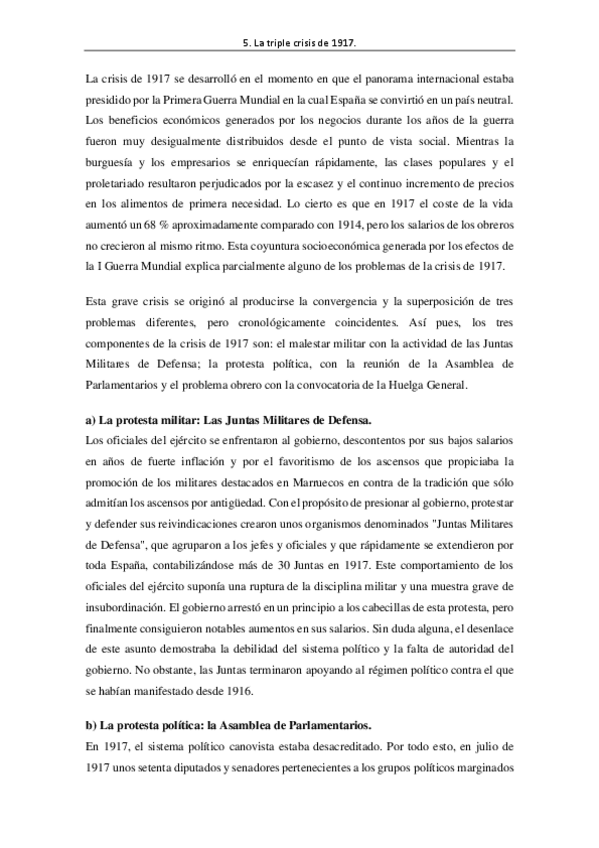 5. La triple crisis de 1917.

La crisis de 1917 se desarrolló en el momento en que el panorama internacional estaba presidido por la Primera Guerra Mundial en la cual España se convirtió en un país neutral. Los beneficios económicos generados por los negocios durante los años de la guerra fueron muy desigualmente distribuidos desde el punto de vista social. Mientras la burguesía y los empresarios se enriquecían rápidamente, las clases populares y el proletariado resultaron perjudicados por la escasez y el continuo incremento de precios en los alimentos de primera necesidad. Lo cierto es que en 1917 el coste de la vida aumentó un 68 % aproximadamente comparado con 1914, pero los salarios de los obreros no crecieron al mismo ritmo. Esta coyuntura socioeconómica generada por los efectos de la I Guerra Mundial explica parcialmente alguno de los problemas de la crisis de 1917.

Esta grave crisis se originó al producirse la convergencia y la superposición de tres problemas diferentes, pero cronológicamente coincidentes. Así pues, los tres componentes de la crisis de 1917 son: el malestar militar con la actividad de las Juntas Militares de Defensa; la protesta política, con la reunión de la Asamblea de Parlamentarios y el problema obrero con la convocatoria de la Huelga General.

a) La protesta militar: Las Juntas Militares de Defensa.
Los oficiales del ejército se enfrentaron al gobierno, descontentos por sus bajos salarios en años de fuerte inflación y por el favoritismo de los ascensos que propiciaba la promoción de los militares destacados en Marruecos en contra de la tradición que sólo admitían los ascensos por antigüedad. Con el propósito de presionar al gobierno, protestar y defender sus reivindicaciones crearon unos organismos denominados "Juntas Militares de Defensa", que agruparon a los jefes y oficiales y que rápidamente se extendieron por toda España, contabilizándose más de 30 Juntas en 1917. Este comportamiento de los oficiales del ejército suponía una ruptura de la disciplina militar y una muestra grave de insubordinación. El gobierno arrestó en un principio a los cabecillas de esta protesta, pero finalmente consiguieron notables aumentos en sus salarios. Sin duda alguna, el desenlace de este asunto demostraba la debilidad del sistema político y la falta de autoridad del gobierno. No obstante, las Juntas terminaron apoyando al régimen político contra el que se habían manifestado desde 1916.

b) La protesta política: la Asamblea de Parlamentarios.
En 1917, el sistema político canovista estaba desacreditado. Por todo esto, en julio de 1917 unos setenta diputados y senadores pertenecientes a los grupos políticos marginados